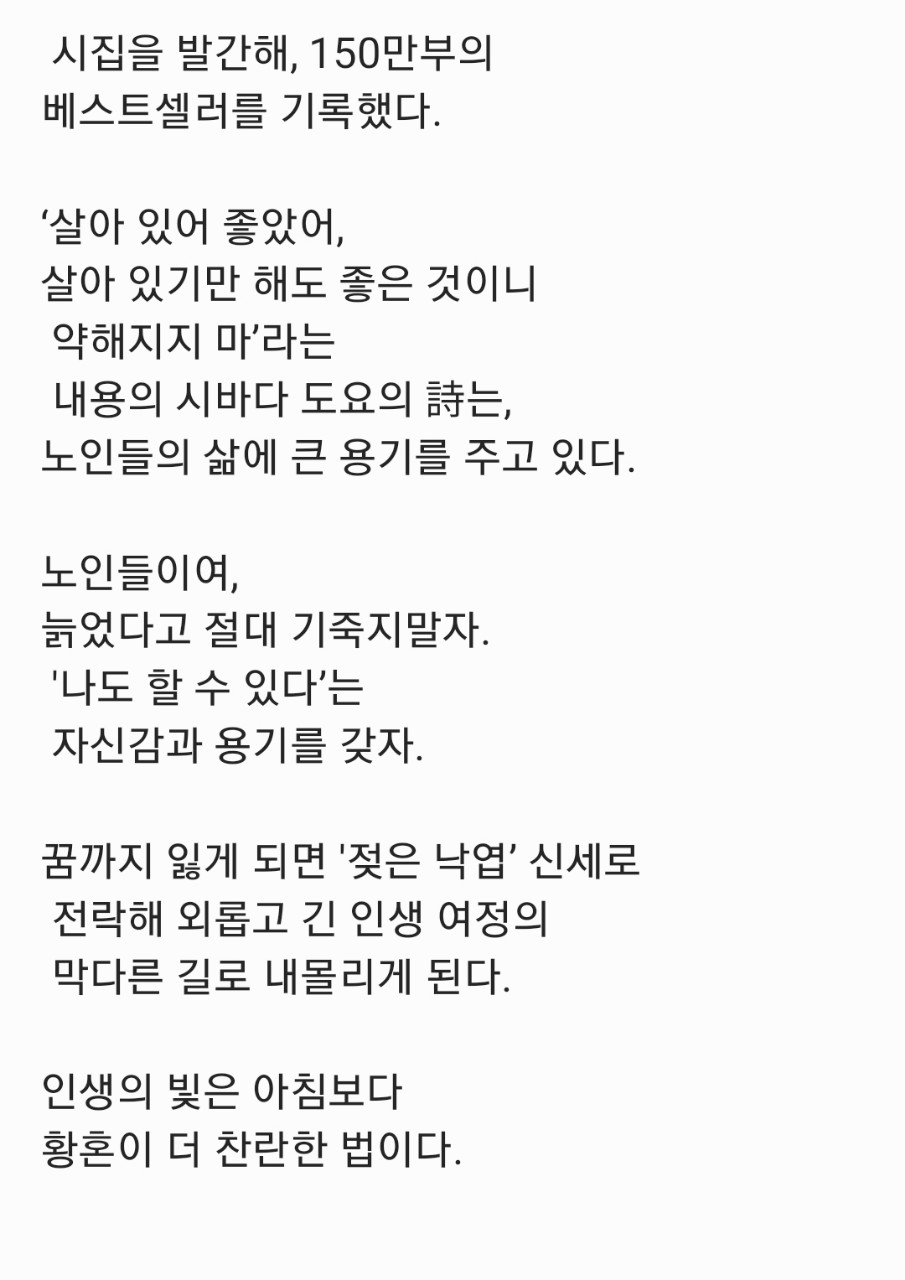 시집을 발간해, 150만부의 베스트셀러를 기록했다.

‘살아 있어 좋았어, 살아 있기만 해도 좋은 것이니 약해지지 마’라는 내용의 시바다 도요의 詩는, 노인들의 삶에 큰 용기를 주고 있다.

노인들이여, 늙었다고 절대 기죽지말자. '나도 할 수 있다’는 자신감과 용기를 갖자.

꿈까지 잃게 되면 '젖은 낙엽’ 신세로 전락해 외롭고 긴 인생 여정의 막다른 길로 내몰리게 된다.

인생의 빛은 아침보다 황혼이 더 찬란한 법이다.